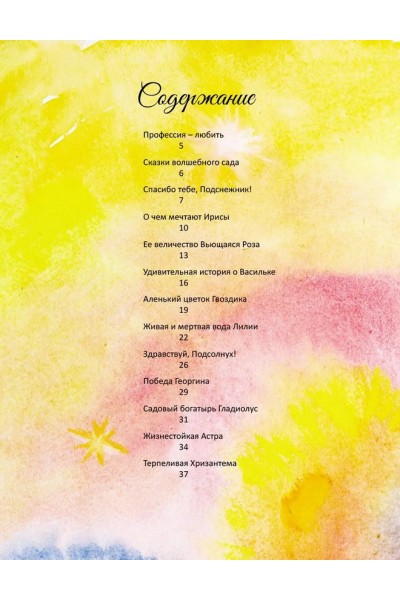 Содержание

Профессия – любить
5

Сказки волшебного сада
6

Спасибо тебе, Подснежник!
7

О чем мечтают Ирисы
10

Ее величество Вьющаяся Роза
13

Удивительная история о Васильке
16

Аленький цветок Гвоздика
19

Живая и мертвая вода Лилии
22

Здравствуй, Подсолнух!
26

Победа Георгина
29

Садовый богатырь Гладиолус
31

Жизнестойкая Астра
34

Терпеливая Хризантема
37